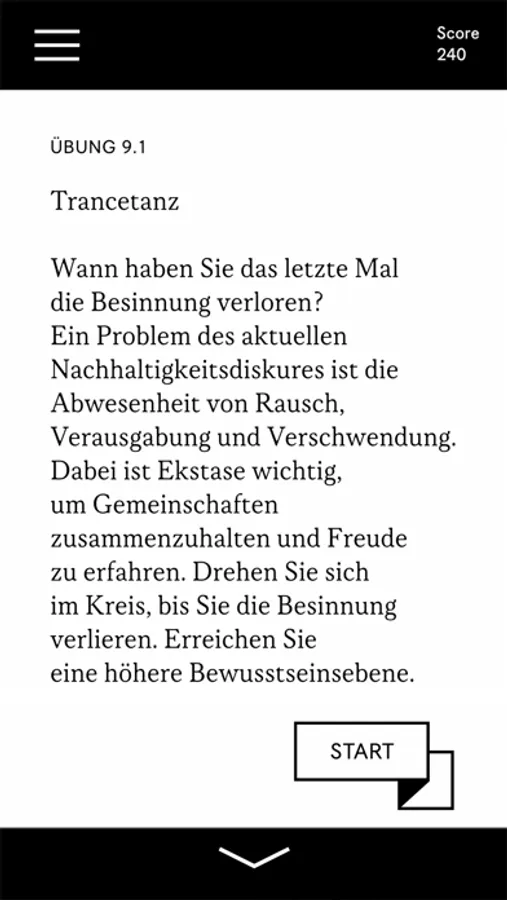 Score
240

ÜBUNG 9.1

Trancetanz

Wann haben Sie das letzte Mal die Besinnung verloren? Ein Problem des aktuellen Nachhaltigkeitsdiskures ist die Abwesenheit von Rausch, Verausgabung und Verschwendung. Dabei ist Ekstase wichtig, um Gemeinschaften zusammenzuhalten und Freude zu erfahren. Drehen Sie sich im Kreis, bis Sie die Besinnung verlieren. Erreichen Sie eine höhere Bewusstseinsebene.

START